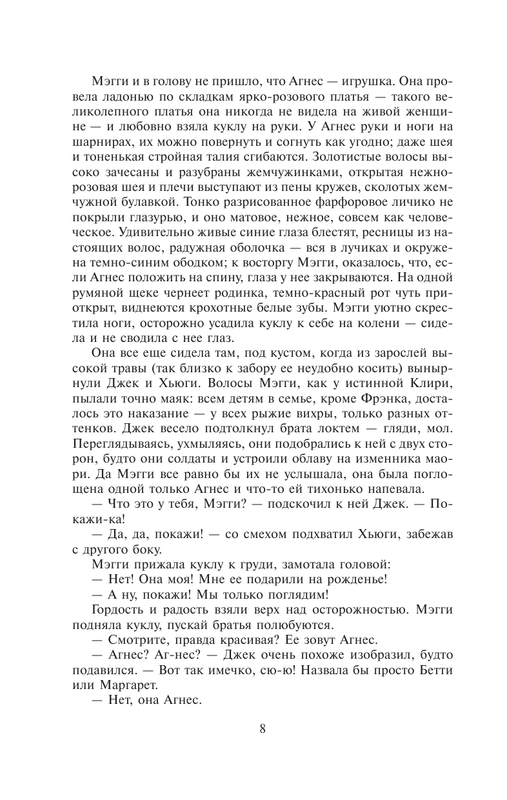 Мэгги и в голову не пришло, что Агнес — игрушка. Она провела ладонью по складкам ярко-розового платья — такого великолепного платья она никогда не видела на живой женщине — и любовно взяла куклу на руки. У Агнес руки и ноги на шарнирах, их можно повернуть и согнуть как угодно; даже шея и тоненькая стройная талия сгибаются. Золотистые волосы высоко зачесаны и разубраны жемчужинками, открытая нежно-розовая шея и плечи выступают из пены кружев, сколотых жемчужной булавкой. Тонко разрисованное фарфоровое личико не покрыли глазурью, и оно матовое, нежное, совсем как человеческое. Удивительно живые синие глаза блестят, ресницы из настоящих волос, радужная оболочка — вся в лучиках и окружена темно-синим ободком; к восторгу Мэгги, оказалось, что, если Агнес положить на спину, глаза у нее закрываются. На одной румяной щеке чернеет родинка, темно-красный рот чуть приоткрыт, виднеются крохотные белые зубы. Мэгги уютно скрестила ноги, осторожно усадила куклу к себе на колени — сидела и не сводила с нее глаз.

Она все еще сидела там, под кустом, когда из зарослей высокой травы (так близко к забору ее неудобно косить) вынырнули Джек и Хьюги. Волосы Мэгги, как у истинной Клири, пылали точно маяк: всем детям в семье, кроме Фрэнка, досталось это наказание — у всех рыжие вихры, только разных оттенков. Джек весело подтолкнул брата локтем — гляди, мол. Переглядываясь, ухмыляясь, они подобрались к ней с двух сторон, будто они солдаты и устроили облаву на изменника маори. Да Мэгги все равно бы их не услышала, она была поглощена одной только Агнес и что-то ей тихонько напевала.

— Что это у тебя, Мэгги? — подскочил к ней Джек. — Покажи-ка!

— Да, да, покажи! — со смехом подхватил Хьюги, забежав с другого боку.

Мэгги прижала куклу к груди, замотала головой:

— Нет! Она моя! Мне ее подарили на рожденье!

— А ну, покажи! Мы только поглядим!

Гордость и радость взяли верх над осторожностью. Мэгги подняла куклу, пускай братья полюбуются.

— Смотрите, правда красивая? Ее зовут Агнес.

— Агнес? Аг-нес? — Джек очень похоже изобразил, будто подавился. — Вот так имечко, сю-ю! Назвала бы просто Бетти или Маргарет.

— Нет, она Агнес.

8